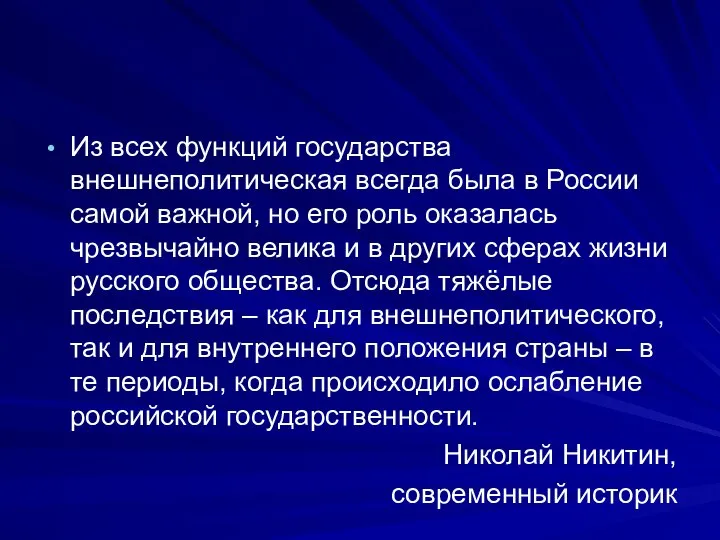 • Из всех функций государства внешнеполитическая всегда была в России самой важной, но его роль оказалась чрезвычайно велика и в других сферах жизни русского общества. Отсюда тяжёлые последствия – как для внешнеполитического, так и для внутреннего положения страны – в те периоды, когда происходило ослабление российской государственности.

Николай Никитин,
современный историк